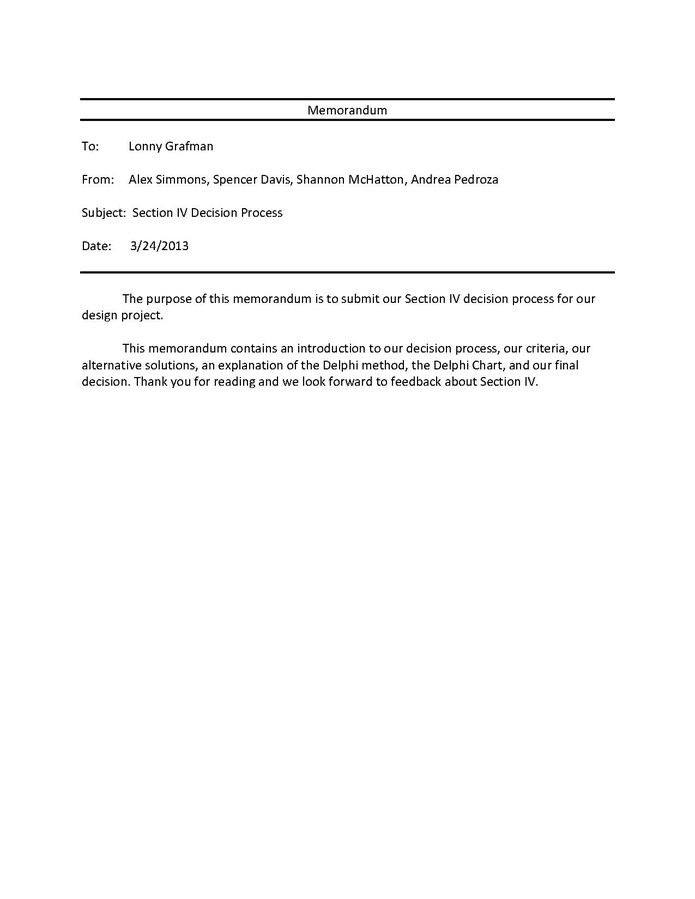 Memorandum

To: Lonny Grafman

From: Alex Simmons, Spencer Davis, Shannon McHatton, Andrea Pedroza

Subject: Section IV Decision Process

Date: 3/24/2013

The purpose of this memorandum is to submit our Section IV decision process for our design project.

This memorandum contains an introduction to our decision process, our criteria, our alternative solutions, an explanation of the Delphi method, the Delphi Chart, and our final decision. Thank you for reading and we look forward to feedback about Section IV.